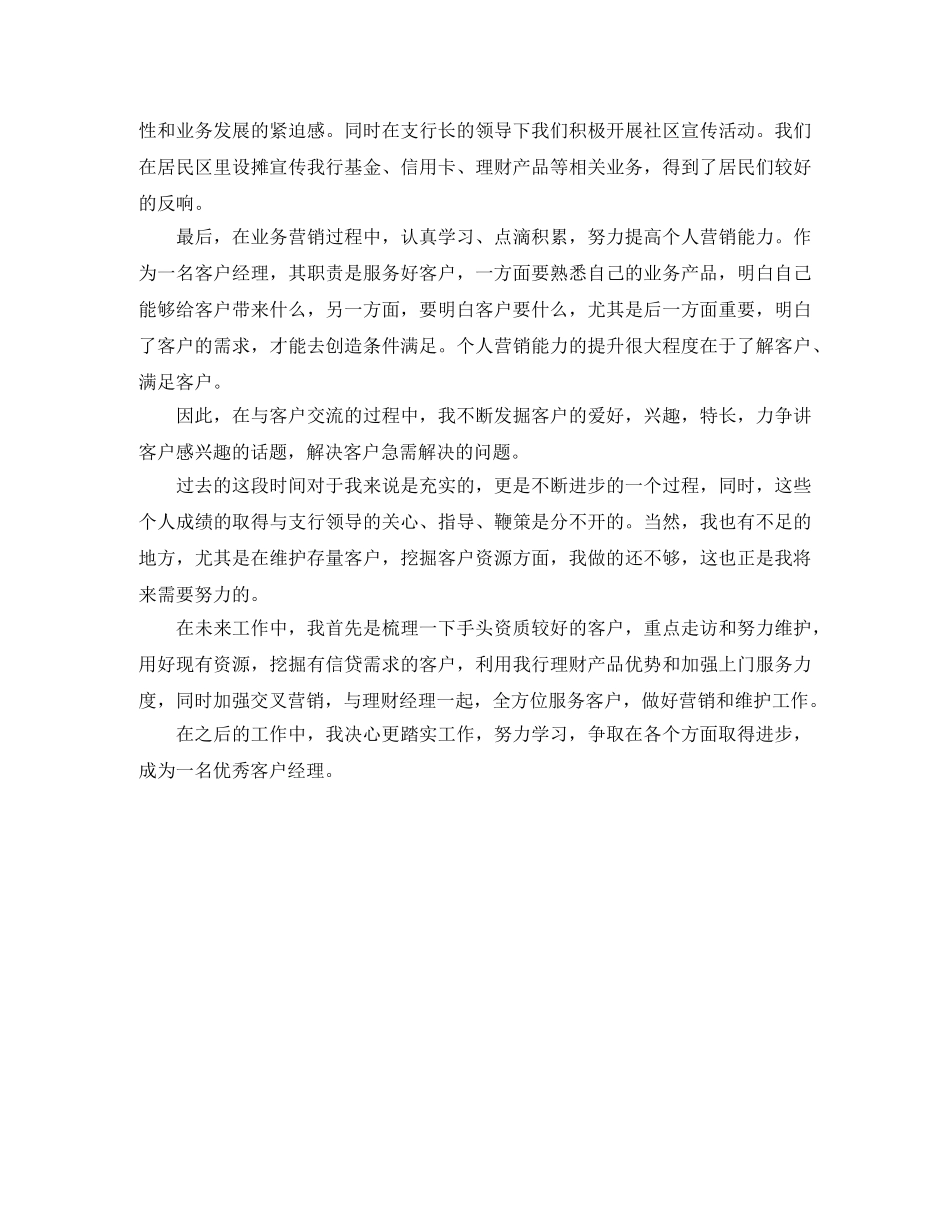 性和业务发展的紧迫感。同时在支行长的领导下我们积极开展社区宣传活动。我们在居民区里设摊宣传我行基金、信用卡、理财产品等相关业务，得到了居民们较好的反响。

最后，在业务营销过程中，认真学习、点滴积累，努力提高个人营销能力。作为一名客户经理，其职责是服务好客户，一方面要熟悉自己的业务产品，明白自己能够给客户带来什么，另一方面，要明白客户要什么，尤其是后一方面重要，明白了客户的需求，才能去创造条件满足。个人营销能力的提升很大程度在于了解客户、满足客户。

因此，在与客户交流的过程中，我不断发掘客户的爱好，兴趣，特长，力争讲客户感兴趣的话题，解决客户急需解决的问题。

过去的这段时间对于我来说是充实的，更是不断进步的一个过程，同时，这些个人成绩的取得与支行领导的关心、指导、鞭策是分不开的。当然，我也有不足的地方，尤其是在维护存量客户，挖掘客户资源方面，我做的还不够，这也正是我将来需要努力的。

在未来工作中，我首先是梳理一下手头资质较好的客户，重点走访和努力维护，用好现有资源，挖掘有信贷需求的客户，利用我行理财产品优势和加强上门服务力度，同时加强交叉营销，与理财经理一起，全方位服务客户，做好营销和维护工作。

在之后的工作中，我决心更踏实工作，努力学习，争取在各个方面取得进步，成为一名优秀客户经理。